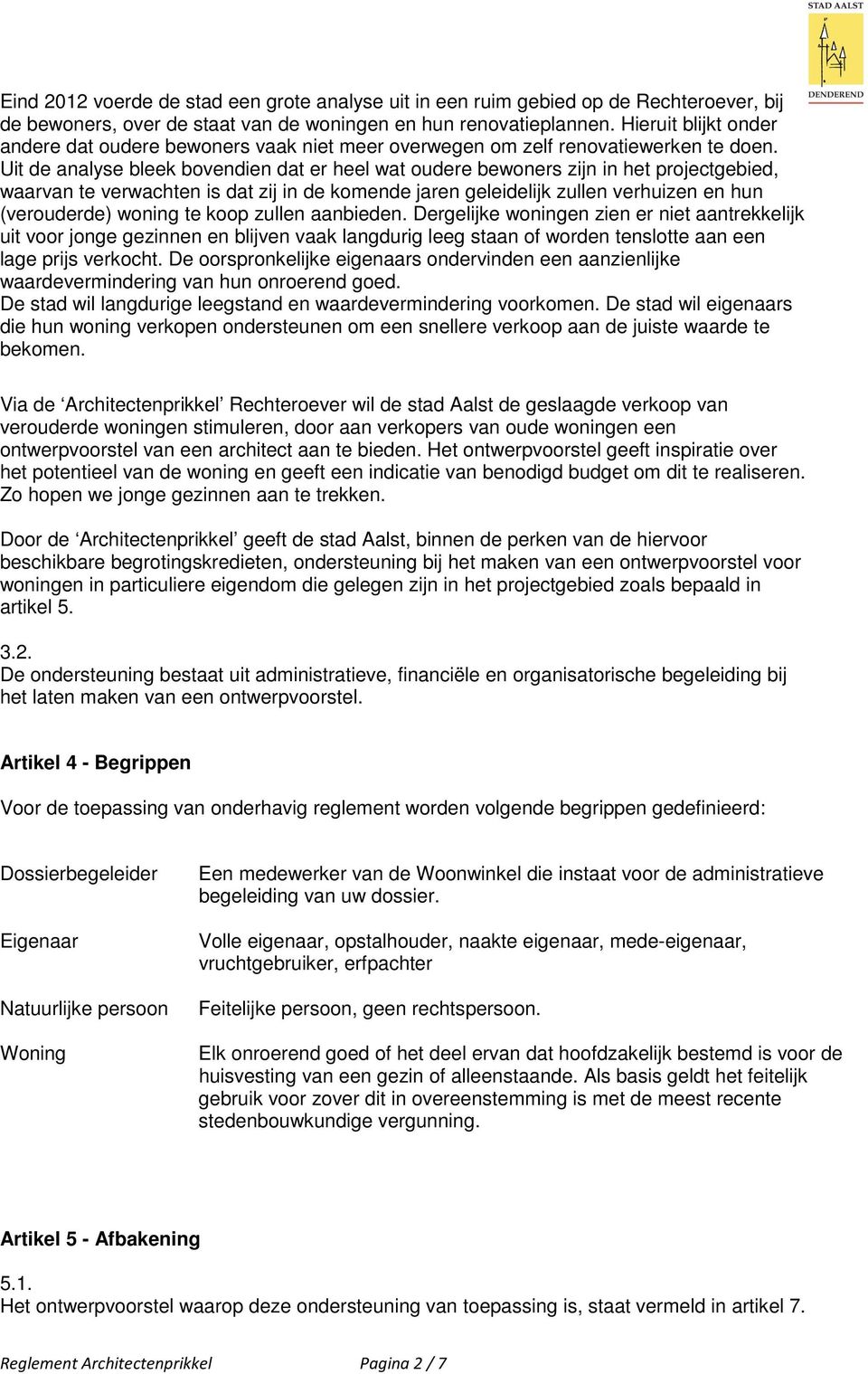 STAD AALST

DENDEREND

Eind 2012 voerde de stad een grote analyse uit in een ruim gebied op de Rechteroever, bij de bewoners, over de staat van de woningen en hun renovatieplannen. Hieruit blijkt onder andere dat oudere bewoners vaak niet meer overwegen om zelf renovatiewerken te doen. Uit de analyse bleek bovendien dat er heel wat oudere bewoners zijn in het projectgebied, waarvan te verwachten is dat zij in de komende jaren geleidelijk zullen verhuizen en hun (verouderde) woning te koop zullen aanbieden. Dergelijke woningen zien er niet aantrekkelijk uit voor jonge gezinnen en blijven vaak langdurig leeg staan of worden tenslotte aan een lage prijs verkocht. De oorspronkelijke eigenaars ondervinden een aanzienlijke waardevermindering van hun onroerend goed.
De stad wil langdurige leegstand en waardevermindering voorkomen. De stad wil eigenaars die hun woning verkopen ondersteunen om een snellere verkoop aan de juiste waarde te bekomen.

Via de ‘Architectenprikkel’ Rechteroever wil de stad Aalst de geslaagde verkoop van verouderde woningen stimuleren, door aan verkopers van oude woningen een ontwerpvoorstel van een architect aan te bieden. Het ontwerpvoorstel geeft inspiratie over het potentieel van de woning en geeft een indicatie van benodigd budget om dit te realiseren. Zo hopen we jonge gezinnen aan te trekken.

Door de ‘Architectenprikkel’ geeft de stad Aalst, binnen de perken van de hiervoor beschikbare begrotingskredieten, ondersteuning bij het maken van een ontwerpvoorstel voor woningen in particuliere eigendom die gelegen zijn in het projectgebied zoals bepaald in artikel 5.

3.2.
De ondersteuning bestaat uit administratieve, financiële en organisatorische begeleiding bij het laten maken van een ontwerpvoorstel.

Artikel 4 - Begrippen

Voor de toepassing van onderhavig reglement worden volgende begrippen gedefinieerd:

| | |
|---|---|
| Dossierbegeleider | Een medewerker van de Woonwinkel die instaat voor de administratieve begeleiding van uw dossier. |
| Eigenaar | Volle eigenaar, opstalhouder, naakte eigenaar, mede-eigenaar, vruchtgebruiker, erfpachter |
| Natuurlijke persoon | Feitelijke persoon, geen rechtspersoon. |
| Woning | Elk onroerend goed of het deel ervan dat hoofdzakelijk bestemd is voor de huisvesting van een gezin of alleenstaande. Als basis geldt het feitelijk gebruik voor zover dit in overeenstemming is met de meest recente stedenbouwkundige vergunning. |

Artikel 5 - Afbakening

5.1.
Het ontwerpvoorstel waarop deze ondersteuning van toepassing is, staat vermeld in artikel 7.

Reglement Architectenprikkel Pagina 2 / 7